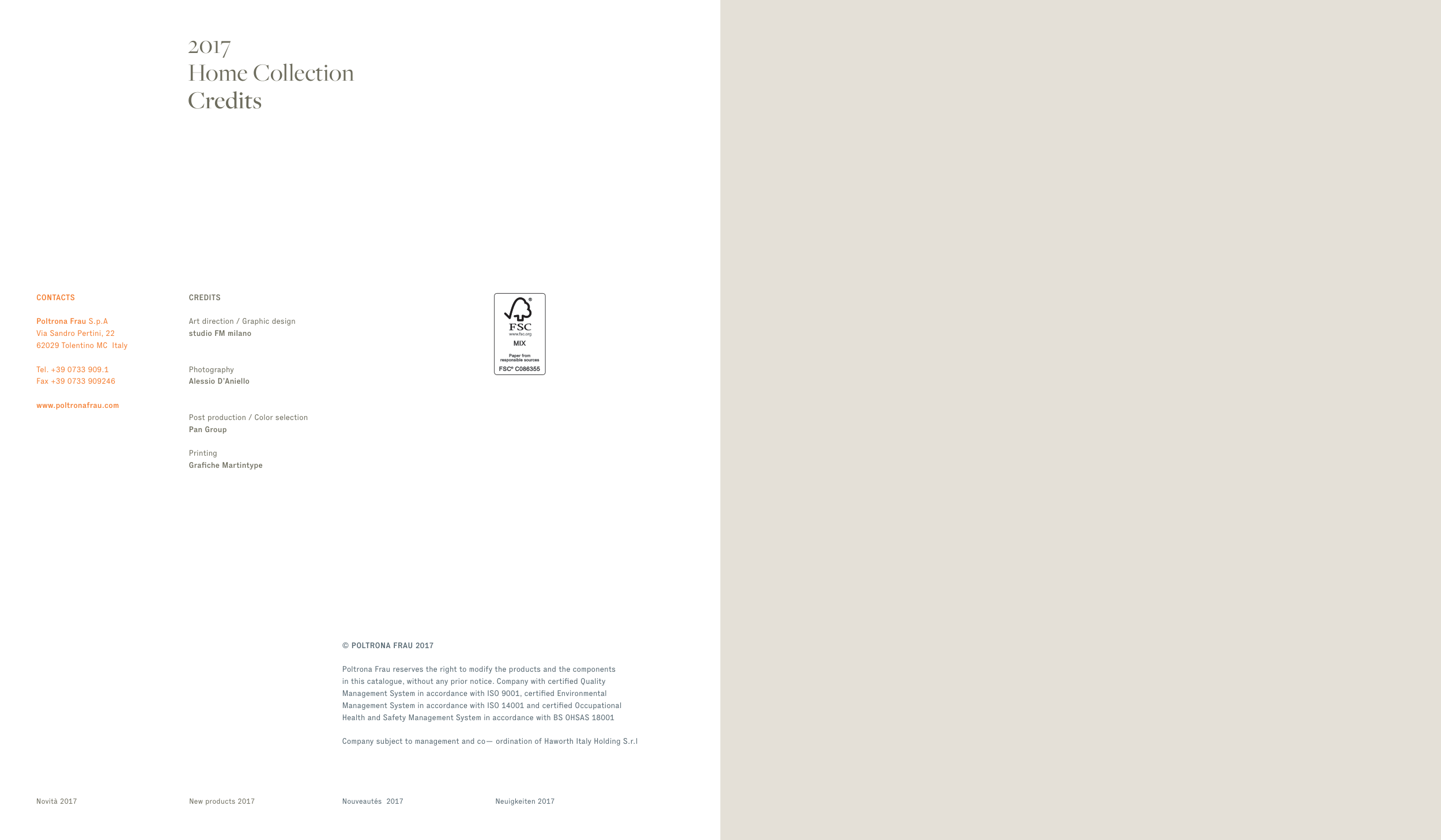 2017
Home Collection
Credits

CONTACTS

Poltrona Frau S.p.A
Via Sandro Pertini, 22
62029 Tolentino MC Italy

Tel. +39 0733 909.1
Fax +39 0733 909246

www.poltronafrau.com

CREDITS

Art direction / Graphic design
studio FM milano

Photography
Alessio D'Aniello

Post production / Color selection
Pan Group

Printing
Grafiche Martintype

FSC
www.fsc.org
MIX
Paper from responsible sources
FSC® C086355

© POLTRONA FRAU 2017

Poltrona Frau reserves the right to modify the products and the components in this catalogue, without any prior notice. Company with certified Quality Management System in accordance with ISO 9001, certified Environmental Management System in accordance with ISO 14001 and certified Occupational Health and Safety Management System in accordance with BS OHSAS 18001

Company subject to management and co— ordination of Haworth Italy Holding S.r.l

Novità 2017 New products 2017 Nouveautés 2017 Neuigkeiten 2017